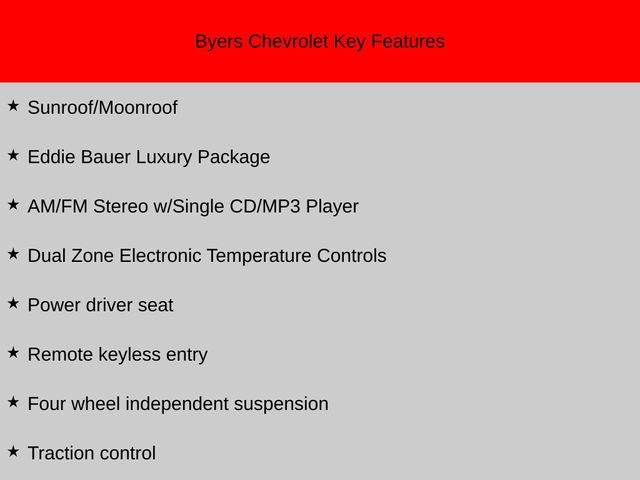 Byers Chevrolet Key Features

★ Sunroof/Moonroof

★ Eddie Bauer Luxury Package

★ AM/FM Stereo w/Single CD/MP3 Player

★ Dual Zone Electronic Temperature Controls

★ Power driver seat

★ Remote keyless entry

★ Four wheel independent suspension

★ Traction control